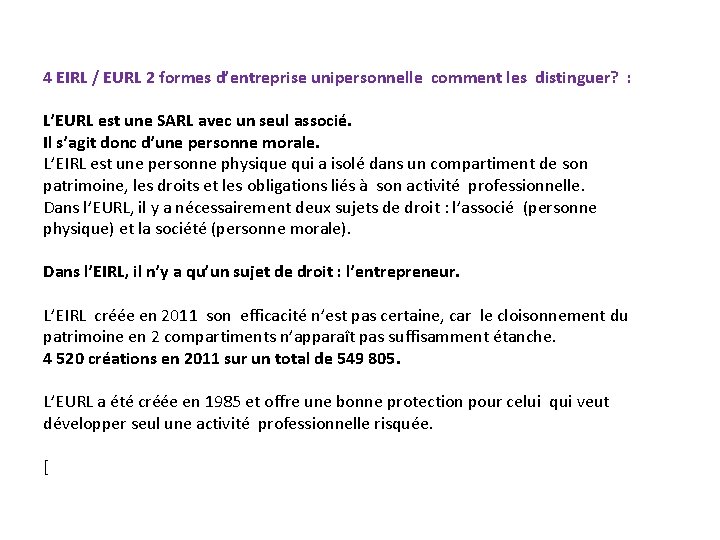 4 EIRL / EURL 2 formes d'entreprise unipersonnelle comment les distinguer? :

L'EURL est une SARL avec un seul associé.
Il s'agit donc d'une personne morale.
L'EIRL est une personne physique qui a isolé dans un compartiment de son patrimoine, les droits et les obligations liés à son activité professionnelle.
Dans l'EURL, il y a nécessairement deux sujets de droit : l'associé (personne physique) et la société (personne morale).

Dans l'EIRL, il n'y a qu'un sujet de droit : l'entrepreneur.

L'EIRL créée en 2011 son efficacité n'est pas certaine, car le cloisonnement du patrimoine en 2 compartiments n'apparaît pas suffisamment étanche.
4 520 créations en 2011 sur un total de 549 805.

L'EURL a été créée en 1985 et offre une bonne protection pour celui qui veut développer seul une activité professionnelle risquée.

[